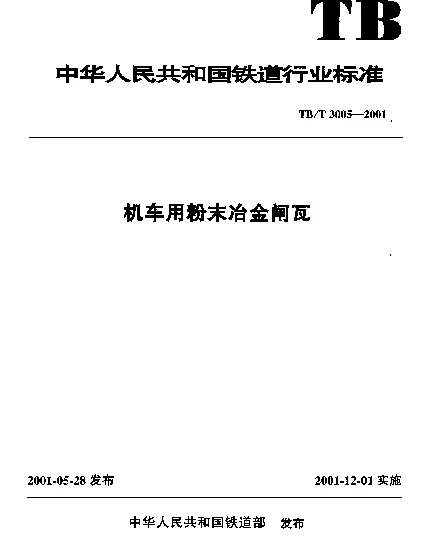 TB

中华人民共和国铁道行业标准

TB/T 3005—2001

机车用粉末冶金闸瓦

2001-05-28 发布

2001-12-01 实施

中华人民共和国铁道部 发布